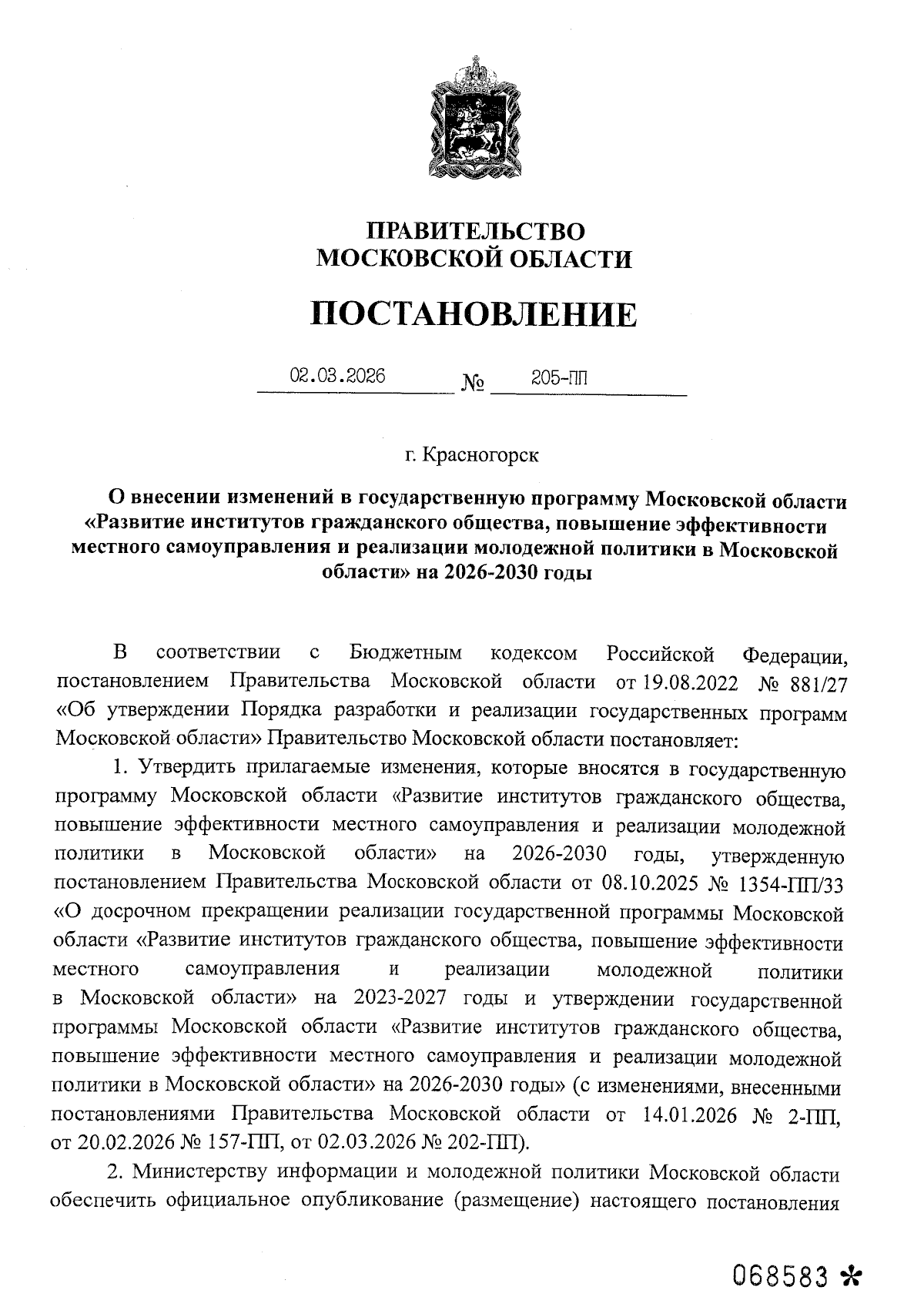 ПРАВИТЕЛЬСТВО
МОСКОВСКОЙ ОБЛАСТИ

ПОСТАНОВЛЕНИЕ

02.03.2026 № 205-ПП

г. Красногорск

О внесении изменений в государственную программу Московской области «Развитие институтов гражданского общества, повышение эффективности местного самоуправления и реализации молодежной политики в Московской области» на 2026-2030 годы

В соответствии с Бюджетным кодексом Российской Федерации, постановлением Правительства Московской области от 19.08.2022 № 881/27 «Об утверждении Порядка разработки и реализации государственных программ Московской области» Правительство Московской области постановляет:

1. Утвердить прилагаемые изменения, которые вносятся в государственную программу Московской области «Развитие институтов гражданского общества, повышение эффективности местного самоуправления и реализации молодежной политики в Московской области» на 2026-2030 годы, утвержденную постановлением Правительства Московской области от 08.10.2025 № 1354-ПП/33 «О досрочном прекращении реализации государственной программы Московской области «Развитие институтов гражданского общества, повышение эффективности местного самоуправления и реализации молодежной политики в Московской области» на 2023-2027 годы и утверждении государственной программы Московской области «Развитие институтов гражданского общества, повышение эффективности местного самоуправления и реализации молодежной политики в Московской области» на 2026-2030 годы» (с изменениями, внесенными постановлениями Правительства Московской области от 14.01.2026 № 2-ПП, от 20.02.2026 № 157-ПП, от 02.03.2026 № 202-ПП).

2. Министерству информации и молодежной политики Московской области обеспечить официальное опубликование (размещение) настоящего постановления

068583 *